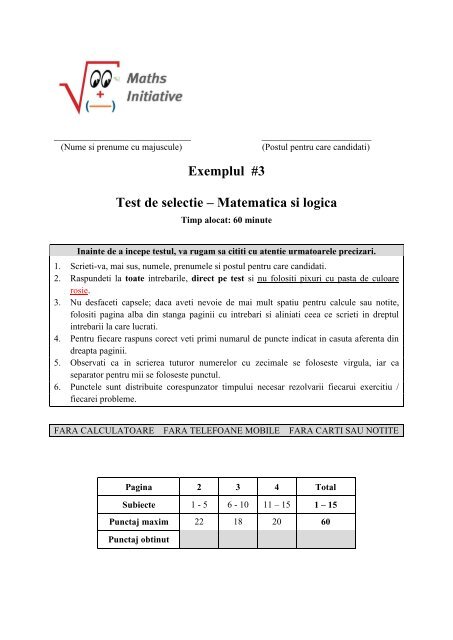 Maths Initiative

(Nume si prenume cu majuscule)

(Postul pentru care candidati)

Exemplul #3

Test de selectie – Matematica si logica

Timp alocat: 60 minute

Inainte de a incepe testul, va rugam sa cititi cu atentie urmatoarele precizari.

1. Scrieti-va, mai sus, numele, prenumele si postul pentru care candidati.
2. Raspundeti la toate intrebarile, direct pe test si nu folositi pixuri cu pasta de culoare rosie.
3. Nu desfaceti capsele; daca aveti nevoie de mai mult spatiu pentru calcule sau notite, folositi pagina alba din stanga paginii cu intrebari si aliniati ceea ce scrieti in dreptul intrebarii la care lucrati.
4. Pentru fiecare raspuns corect veti primi numarul de puncte indicat in casuta aferenta din dreapta paginii.
5. Observati ca in scrierea tuturor numerelor cu zecimale se foloseste virgula, iar ca separator pentru mii se foloseste punctul.
6. Punctele sunt distribuite corespunzator timpului necesar rezolvarii fiecarui exercitiu / fiecarei probleme.

FARA CALCULATOARE FARA TELEFOANE MOBILE FARA CARTI SAU NOTITE

| Pagina | 2 | 3 | 4 | Total |
|---|---|---|---|---|
| Subiecte | 1 - 5 | 6 - 10 | 11 – 15 | 1 – 15 |
| Punctaj maxim | 22 | 18 | 20 | 60 |
| Punctaj obtinut | | | | |